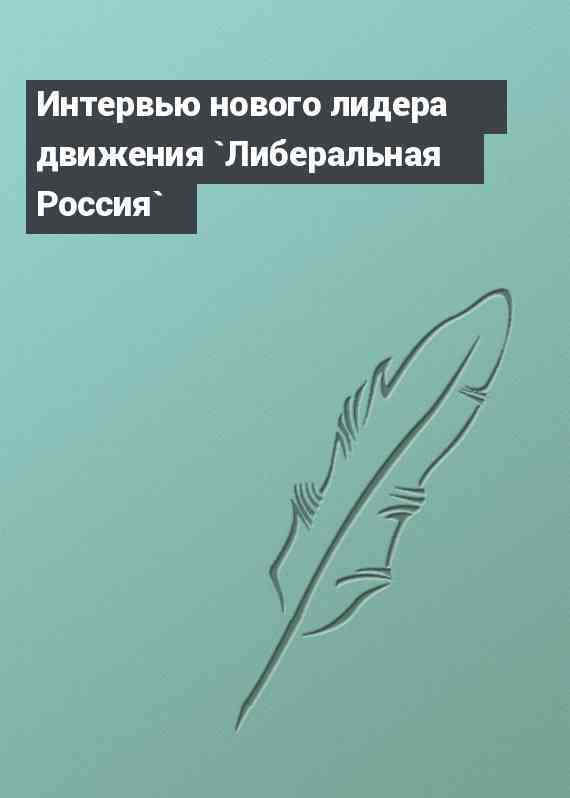 Интервью нового лидера движения `Либеральная Россия`